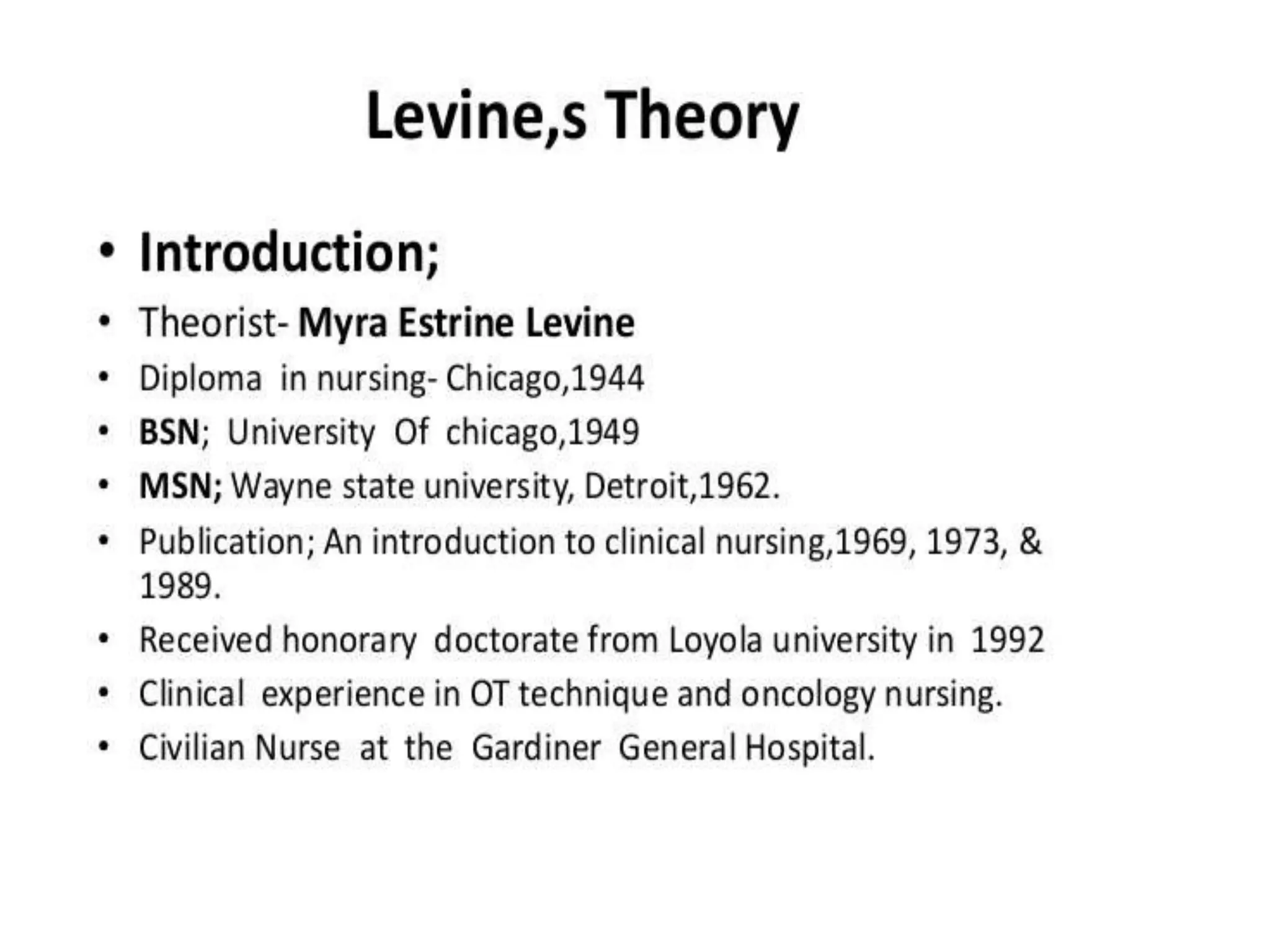 Levine,s Theory

• Introduction;
• Theorist- Myra Estrine Levine
• Diploma in nursing- Chicago,1944
• BSN; University Of chicago,1949
• MSN; Wayne state university, Detroit,1962.
• Publication; An introduction to clinical nursing,1969, 1973, & 1989.
• Received honorary doctorate from Loyola university in 1992
• Clinical experience in OT technique and oncology nursing.
• Civilian Nurse at the Gardiner General Hospital.